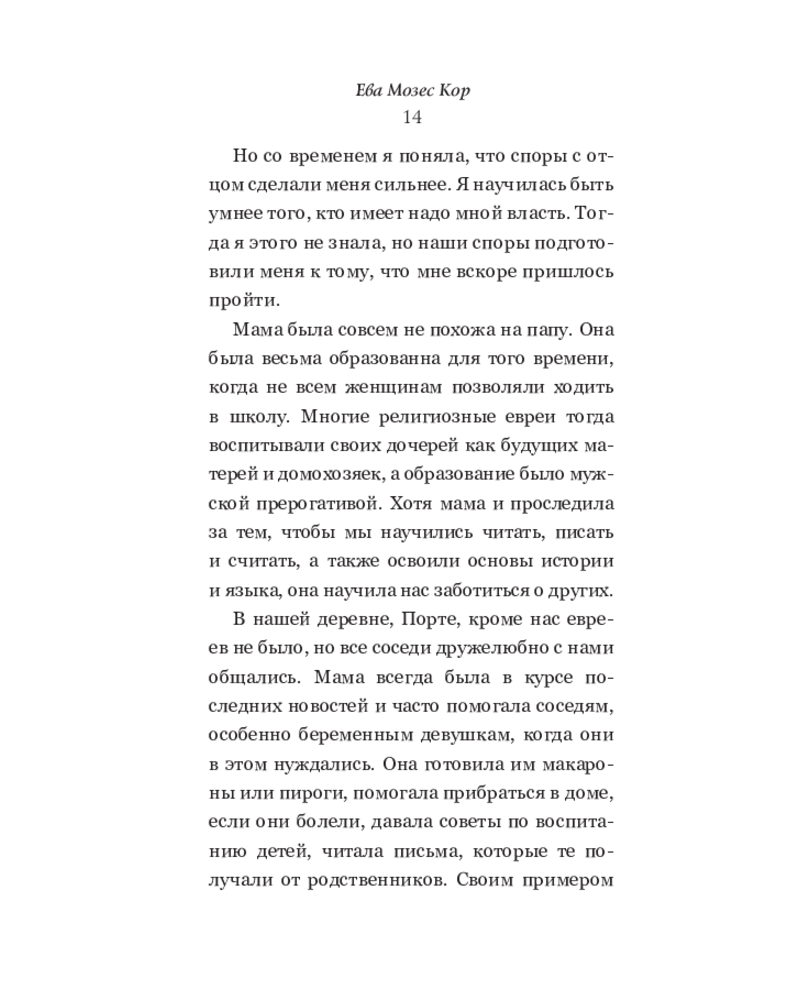 Ева Мозес Кор
14

Но со временем я поняла, что споры с отцом сделали меня сильнее. Я научилась быть умнее того, кто имеет надо мной власть. Тогда я этого не знала, но наши споры подготовили меня к тому, что мне вскоре пришлось пройти.

Мама была совсем не похожа на папу. Она была весьма образованна для того времени, когда не всем женщинам позволяли ходить в школу. Многие религиозные евреи тогда воспитывали своих дочерей как будущих матерей и домохозяек, а образование было мужской прерогативой. Хотя мама и проследила за тем, чтобы мы научились читать, писать и считать, а также освоили основы истории и языка, она научила нас заботиться о других.

В нашей деревне, Порте, кроме нас евреев не было, но все соседи дружелюбно с нами общались. Мама всегда была в курсе последних новостей и часто помогала соседям, особенно беременным девушкам, когда они в этом нуждались. Она готовила им макароны или пироги, помогала прибраться в доме, если они болели, давала советы по воспитанию детей, читала письма, которые те получали от родственников. Своим примером